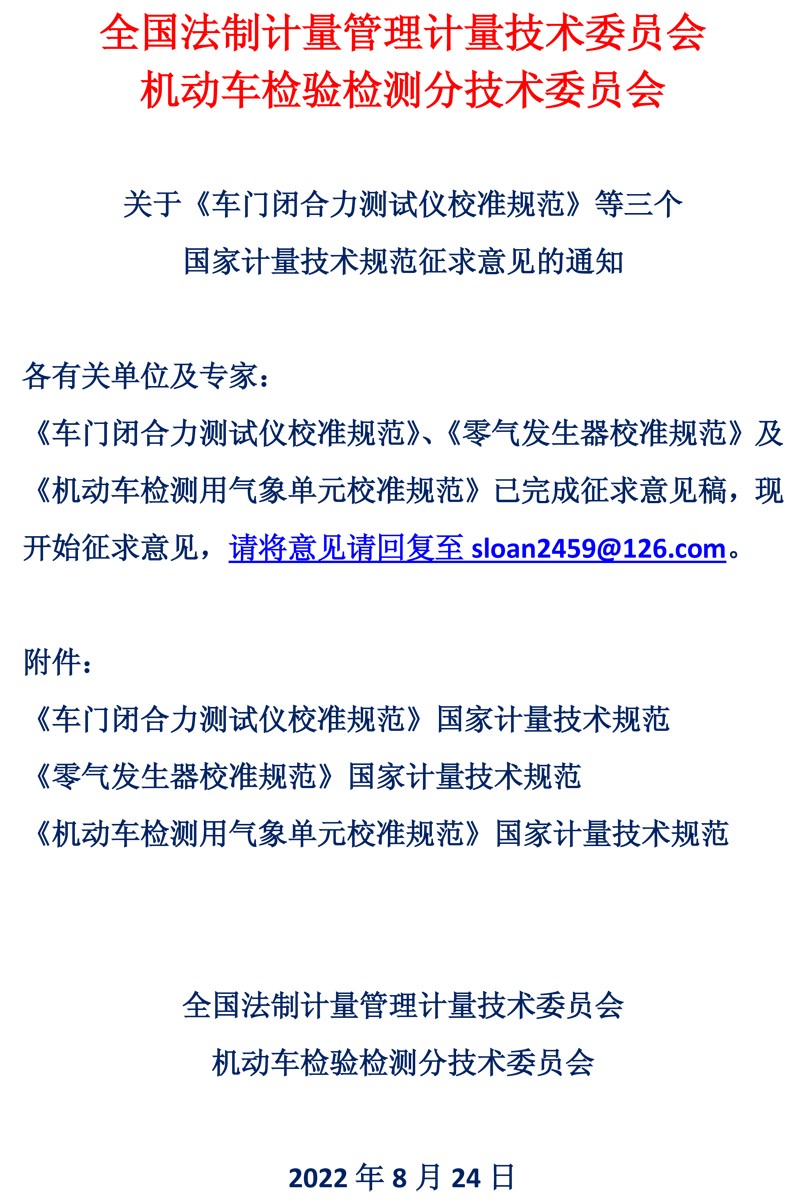 全国法制计量管理计量技术委员会
机动车检验检测分技术委员会

关于《车门闭合力测试仪校准规范》等三个
国家计量技术规范征求意见的通知

各有关单位及专家：
《车门闭合力测试仪校准规范》、《零气发生器校准规范》及《机动车检测用气象单元校准规范》已完成征求意见稿，现开始征求意见，请将意见请回复至 sloan2459@126.com。

附件：
《车门闭合力测试仪校准规范》国家计量技术规范
《零气发生器校准规范》国家计量技术规范
《机动车检测用气象单元校准规范》国家计量技术规范

全国法制计量管理计量技术委员会
机动车检验检测分技术委员会

2022 年 8 月 24 日